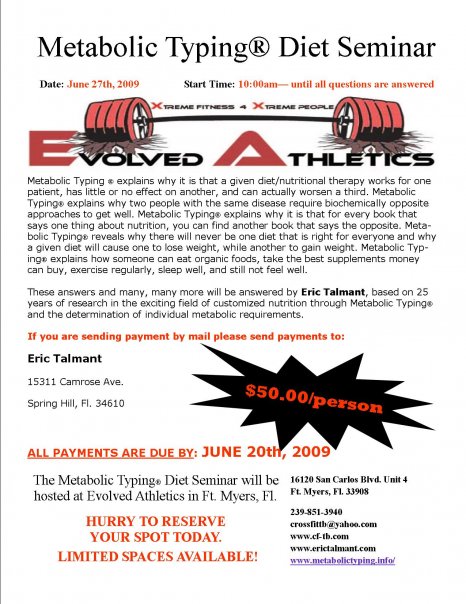 Metabolic Typing® Diet Seminar

Date: June 27th, 2009 Start Time: 10:00am— until all questions are answered

XTREME FITNESS 4 XTREME PEOPLE

EVOLVED ATHLETICS

Metabolic Typing ® explains why it is that a given diet/nutritional therapy works for one patient, has little or no effect on another, and can actually worsen a third. Metabolic Typing® explains why two people with the same disease require biochemically opposite approaches to get well. Metabolic Typing® explains why it is that for every book that says one thing about nutrition, you can find another book that says the opposite. Metabolic Typing® reveals why there will never be one diet that is right for everyone and why a given diet will cause one to lose weight, while another to gain weight. Metabolic Typing® explains how someone can eat organic foods, take the best supplements money can buy, exercise regularly, sleep well, and still not feel well.

These answers and many, many more will be answered by Eric Talmant, based on 25 years of research in the exciting field of customized nutrition through Metabolic Typing® and the determination of individual metabolic requirements.

If you are sending payment by mail please send payments to:

Eric Talmant

15311 Camrose Ave.

Spring Hill, Fl. 34610

$50.00/person

ALL PAYMENTS ARE DUE BY: JUNE 20th, 2009

The Metabolic Typing® Diet Seminar will be hosted at Evolved Athletics in Ft. Myers, Fl.

HURRY TO RESERVE YOUR SPOT TODAY. LIMITED SPACES AVAILABLE!

16120 San Carlos Blvd. Unit 4
Ft. Myers, Fl. 33908

239-851-3940
crossfittb@yahoo.com
www.cf-tb.com
www.erictalmant.com
www.metabolictyping.info/